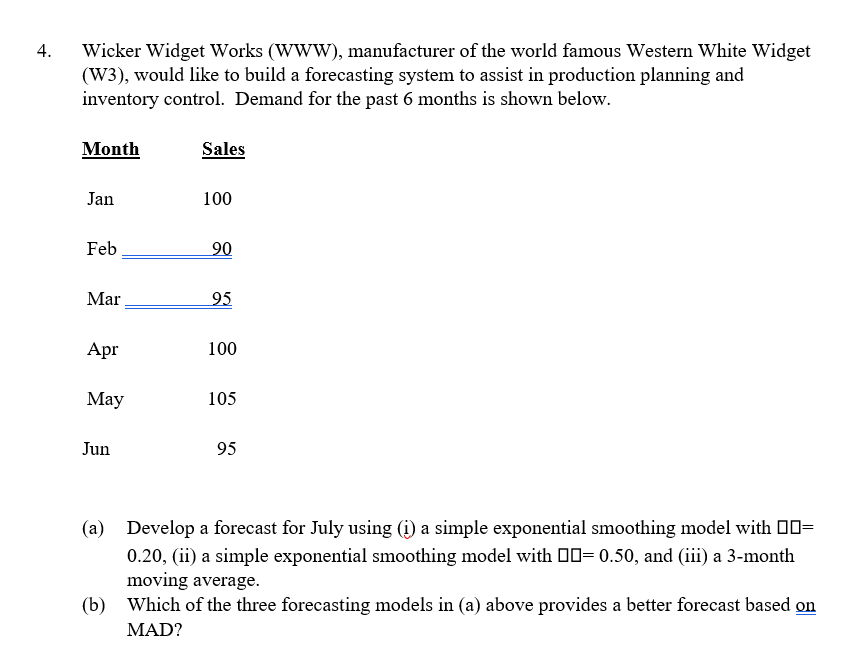 4. Wicker Widget Works (WWW), manufacturer of the world famous Western White Widget (W3), would like to build a forecasting system to assist in production planning and inventory control. Demand for the past 6 months is shown below.

| Month | Sales |
|---|---|
| Jan | 100 |
| Feb | 90 |
| Mar | 95 |
| Apr | 100 |
| May | 105 |
| Jun | 95 |

(a) Develop a forecast for July using (i) a simple exponential smoothing model with □□= 0.20, (ii) a simple exponential smoothing model with □□= 0.50, and (iii) a 3-month moving average.

(b) Which of the three forecasting models in (a) above provides a better forecast based on MAD?